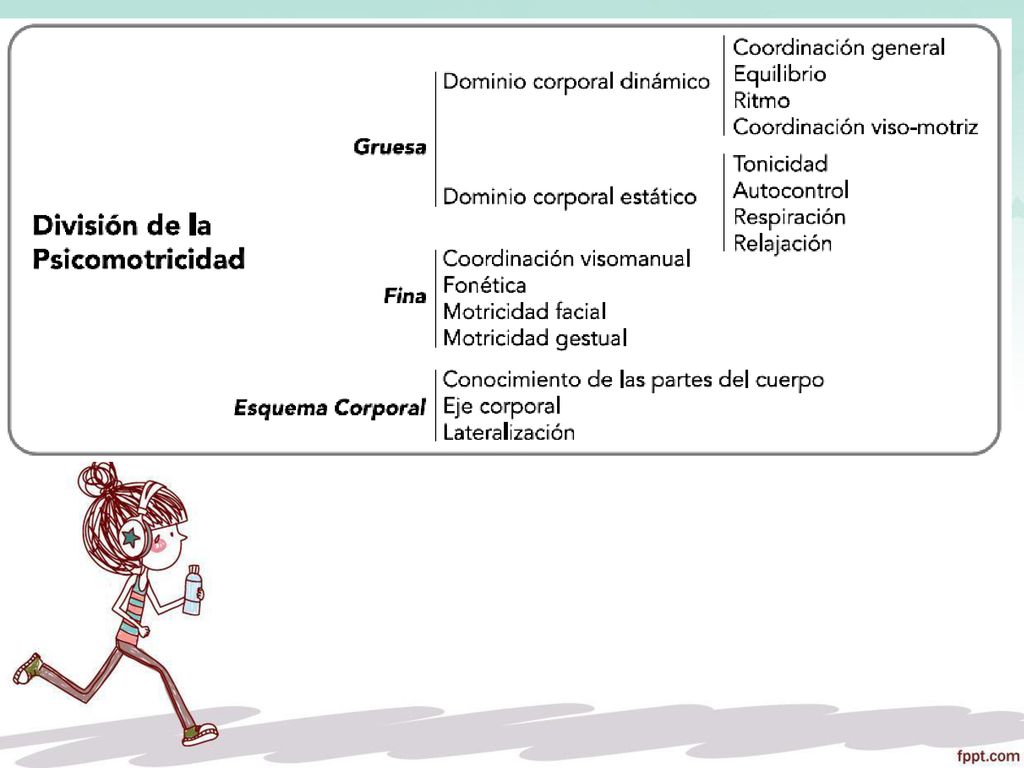 División de la Psicomotricidad

Gruesa

Dominio corporal dinámico

Coordinación general
Equilibrio
Ritmo
Coordinación viso-motriz

Dominio corporal estático

Tonicidad
Autocontrol
Respiración
Relajación

Fina

Coordinación visomanual
Fonética
Motricidad facial
Motricidad gestual

Esquema Corporal

Conocimiento de las partes del cuerpo
Eje corporal
Lateralización

fppt.com